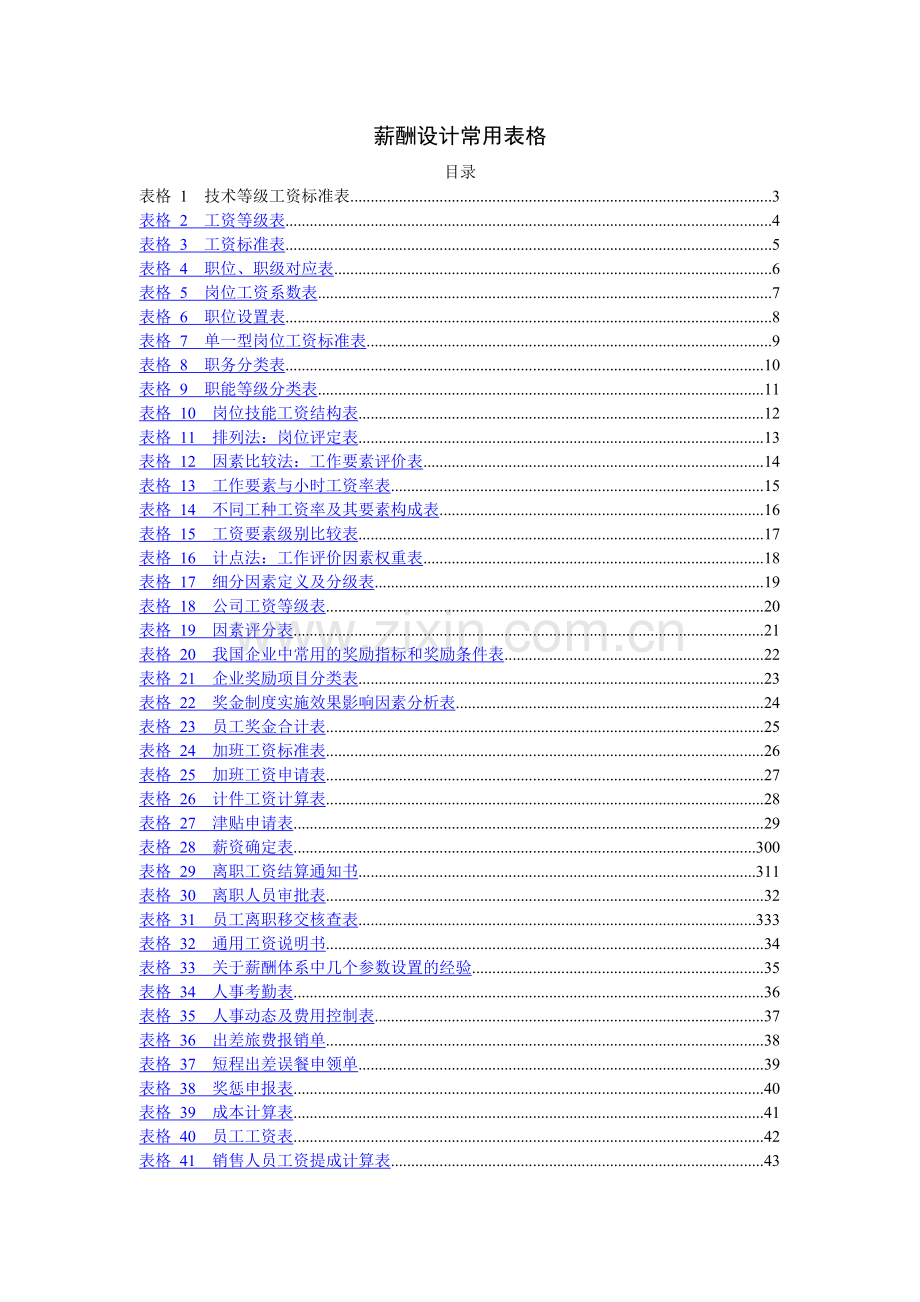 薪酬设计常用表格

目录

表格 1 技术等级工资标准表 3
表格 2 工资等级表 4
表格 3 工资标准表 5
表格 4 职位、职级对应表 6
表格 5 岗位工资系数表 7
表格 6 职位设置表 8
表格 7 单一型岗位工资标准表 9
表格 8 职务分类表 10
表格 9 职能等级分类表 11
表格 10 岗位技能工资结构表 12
表格 11 排列法：岗位评定表 13
表格 12 因素比较法：工作要素评价表 14
表格 13 工作要素与小时工资率表 15
表格 14 不同工种工资率及其要素构成表 16
表格 15 工资要素级别比较表 17
表格 16 计点法：工作评价因素权重表 18
表格 17 细分因素定义及分级表 19
表格 18 公司工资等级表 20
表格 19 因素评分表 21
表格 20 我国企业中常用的奖励指标和奖励条件表 22
表格 21 企业奖励项目分类表 23
表格 22 奖金制度实施效果影响因素分析表 24
表格 23 员工奖金合计表 25
表格 24 加班工资标准表 26
表格 25 加班工资申请表 27
表格 26 计件工资计算表 28
表格 27 津贴申请表 29
表格 28 薪资确定表 300
表格 29 离职工资结算通知书 311
表格 30 离职人员审批表 32
表格 31 员工离职移交核查表 333
表格 32 通用工资说明书 34
表格 33 关于薪酬体系中几个参数设置的经验 35
表格 34 人事考勤表 36
表格 35 人事动态及费用控制表 37
表格 36 出差旅费报销单 38
表格 37 短程出差误餐申领单 39
表格 38 奖惩申报表 40
表格 39 成本计算表 41
表格 40 员工工资表 42
表格 41 销售人员工资提成计算表 43

www.zixin.com.cn